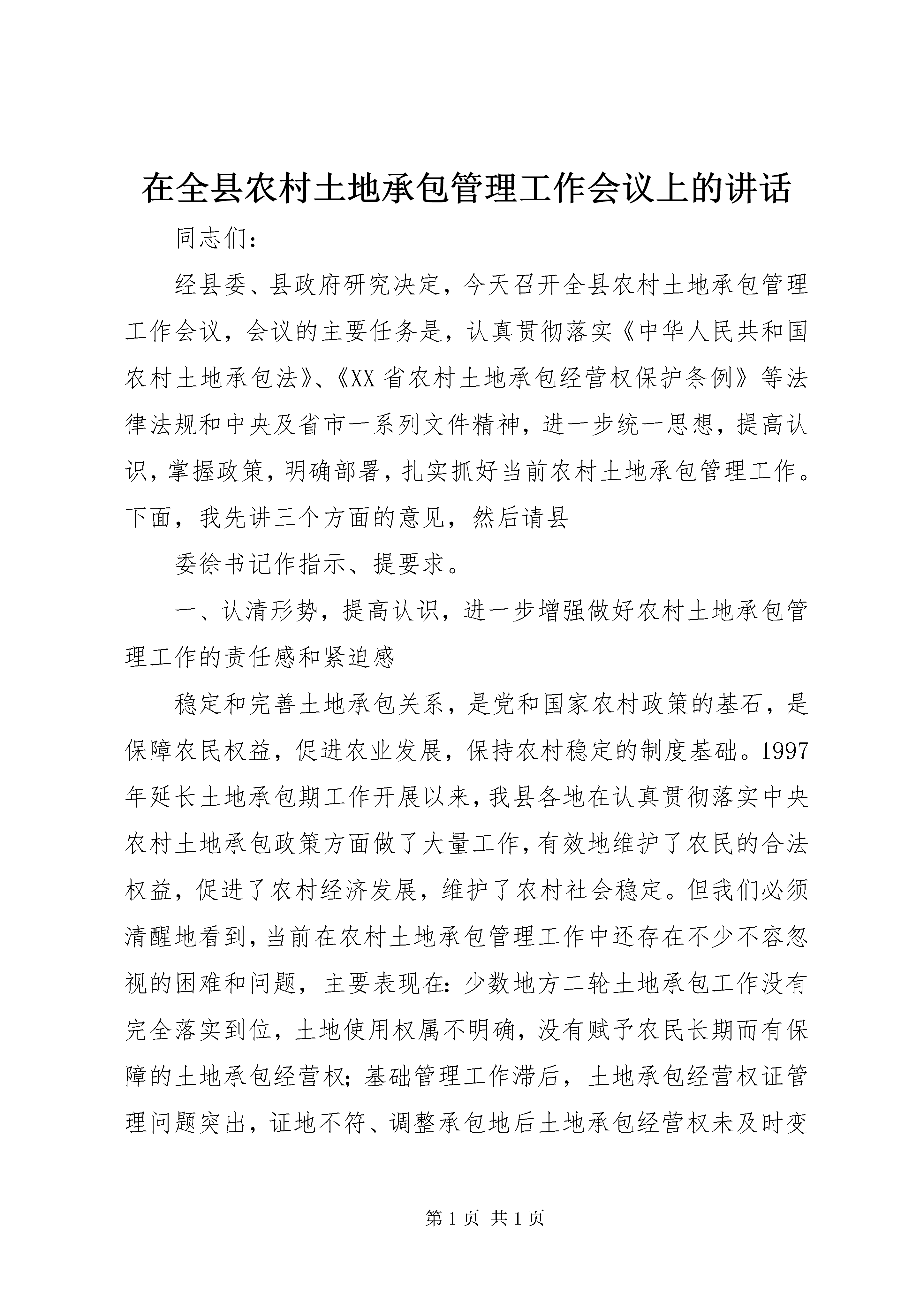 在全县农村土地承包管理工作会议上的讲话

同志们：

经县委、县政府研究决定，今天召开全县农村土地承包管理工作会议，会议的主要任务是，认真贯彻落实《中华人民共和国农村土地承包法》、《XX省农村土地承包经营权保护条例》等法律法规和中央及省市一系列文件精神，进一步统一思想，提高认识，掌握政策，明确部署，扎实抓好当前农村土地承包管理工作。下面，我先讲三个方面的意见，然后请县

委徐书记作指示、提要求。

一、认清形势，提高认识，进一步增强做好农村土地承包管理工作的责任感和紧迫感

稳定和完善土地承包关系，是党和国家农村政策的基石，是保障农民权益，促进农业发展，保持农村稳定的制度基础。1997年延长土地承包期工作开展以来，我县各地在认真贯彻落实中央农村土地承包政策方面做了大量工作，有效地维护了农民的合法权益，促进了农村经济发展，维护了农村社会稳定。但我们必须清醒地看到，当前在农村土地承包管理工作中还存在不少不容忽视的困难和问题，主要表现在：少数地方二轮土地承包工作没有完全落实到位，土地使用权属不明确，没有赋予农民长期而有保障的土地承包经营权；基础管理工作滞后，土地承包经营权证管理问题突出，证地不符、调整承包地后土地承包经营权未及时变

第1页 共1页